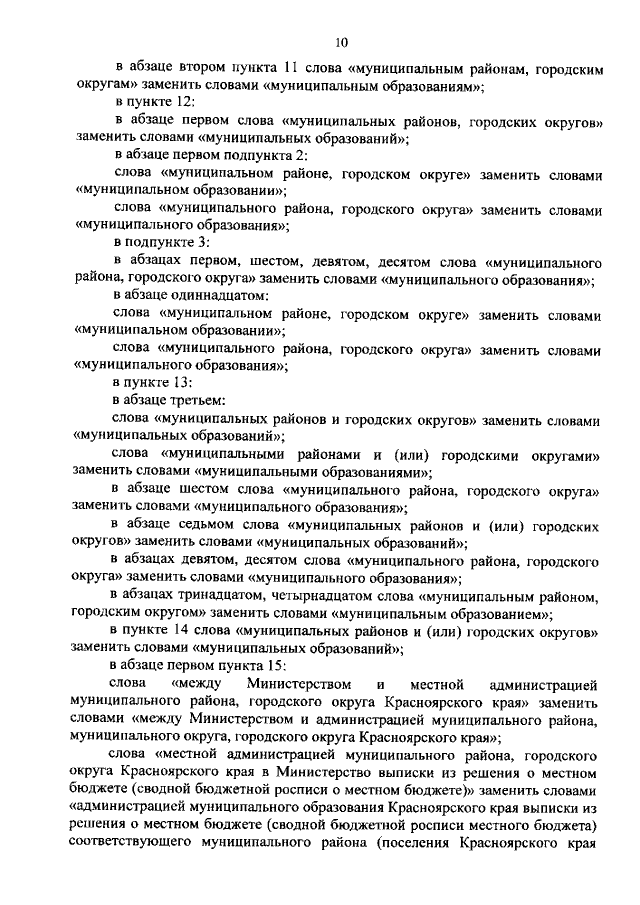 10

в абзаце втором пункта 11 слова «муниципальным районам, городским округам» заменить словами «муниципальным образованиям»;

в пункте 12:

в абзаце первом слова «муниципальных районов, городских округов» заменить словами «муниципальных образований»;

в абзаце первом подпункта 2:

слова «муниципальном районе, городском округе» заменить словами «муниципальном образовании»;

слова «муниципального района, городского округа» заменить словами «муниципального образования»;

в подпункте 3:

в абзацах первом, шестом, девятом, десятом слова «муниципального района, городского округа» заменить словами «муниципального образования»;

в абзаце одиннадцатом:

слова «муниципальном районе, городском округе» заменить словами «муниципальном образовании»;

слова «муниципального района, городского округа» заменить словами «муниципального образования»;

в пункте 13:

в абзаце третьем:

слова «муниципальных районов и городских округов» заменить словами «муниципальных образований»;

слова «муниципальными районами и (или) городскими округами» заменить словами «муниципальными образованиями»;

в абзаце шестом слова «муниципального района, городского округа» заменить словами «муниципального образования»;

в абзаце седьмом слова «муниципальных районов и (или) городских округов» заменить словами «муниципальных образований»;

в абзацах девятом, десятом слова «муниципального района, городского округа» заменить словами «муниципального образования»;

в абзацах тринадцатом, четырнадцатом слова «муниципальным районом, городским округом» заменить словами «муниципальным образованием»;

в пункте 14 слова «муниципальных районов и (или) городских округов» заменить словами «муниципальных образований»;

в абзаце первом пункта 15:

слова «между Министерством и местной администрацией муниципального района, городского округа Красноярского края» заменить словами «между Министерством и администрацией муниципального района, муниципального округа, городского округа Красноярского края»;

слова «местной администрацией муниципального района, городского округа Красноярского края в Министерство выписки из решения о местном бюджете (сводной бюджетной росписи о местном бюджете)» заменить словами «администрацией муниципального образования Красноярского края выписки из решения о местном бюджете (сводной бюджетной росписи местного бюджета) соответствующего муниципального района (поселения Красноярского края